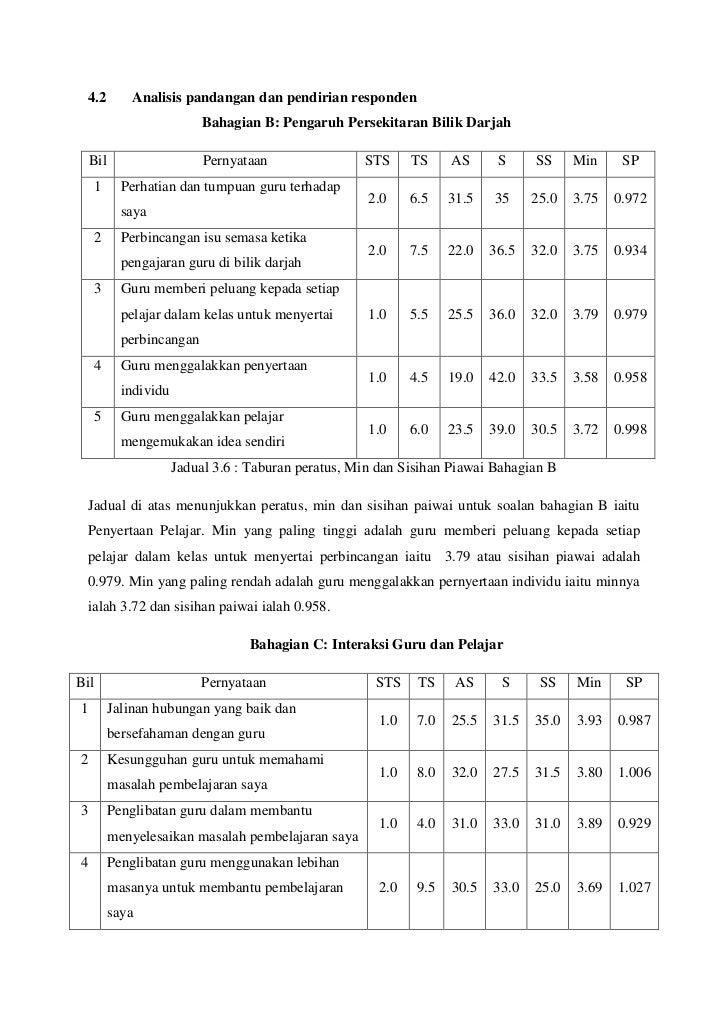 4.2 Analisis pandangan dan pendirian responden

Bahagian B: Pengaruh Persekitaran Bilik Darjah

| Bil | Pernyataan | STS | TS | AS | S | SS | Min | SP |
|---|---|---|---|---|---|---|---|---|
| 1 | Perhatian dan tumpuan guru terhadap saya | 2.0 | 6.5 | 31.5 | 35 | 25.0 | 3.75 | 0.972 |
| 2 | Perbincangan isu semasa ketika pengajaran guru di bilik darjah | 2.0 | 7.5 | 22.0 | 36.5 | 32.0 | 3.75 | 0.934 |
| 3 | Guru memberi peluang kepada setiap pelajar dalam kelas untuk menyertai perbincangan | 1.0 | 5.5 | 25.5 | 36.0 | 32.0 | 3.79 | 0.979 |
| 4 | Guru menggalakkan penyertaan individu | 1.0 | 4.5 | 19.0 | 42.0 | 33.5 | 3.58 | 0.958 |
| 5 | Guru menggalakkan pelajar mengemukakan idea sendiri | 1.0 | 6.0 | 23.5 | 39.0 | 30.5 | 3.72 | 0.998 |

Jadual 3.6 : Taburan peratus, Min dan Sisihan Piawai Bahagian B

Jadual di atas menunjukkan peratus, min dan sisihan paiwai untuk soalan bahagian B iaitu Penyertaan Pelajar. Min yang paling tinggi adalah guru memberi peluang kepada setiap pelajar dalam kelas untuk menyertai perbincangan iaitu 3.79 atau sisihan piawai adalah 0.979. Min yang paling rendah adalah guru menggalakkan pernyertaan individu iaitu minnya ialah 3.72 dan sisihan paiwai ialah 0.958.

Bahagian C: Interaksi Guru dan Pelajar

| Bil | Pernyataan | STS | TS | AS | S | SS | Min | SP |
|---|---|---|---|---|---|---|---|---|
| 1 | Jalinan hubungan yang baik dan bersefahaman dengan guru | 1.0 | 7.0 | 25.5 | 31.5 | 35.0 | 3.93 | 0.987 |
| 2 | Kesungguhan guru untuk memahami masalah pembelajaran saya | 1.0 | 8.0 | 32.0 | 27.5 | 31.5 | 3.80 | 1.006 |
| 3 | Penglibatan guru dalam membantu menyelesaikan masalah pembelajaran saya | 1.0 | 4.0 | 31.0 | 33.0 | 31.0 | 3.89 | 0.929 |
| 4 | Penglibatan guru menggunakan lebihan masanya untuk membantu pembelajaran saya | 2.0 | 9.5 | 30.5 | 33.0 | 25.0 | 3.69 | 1.027 |